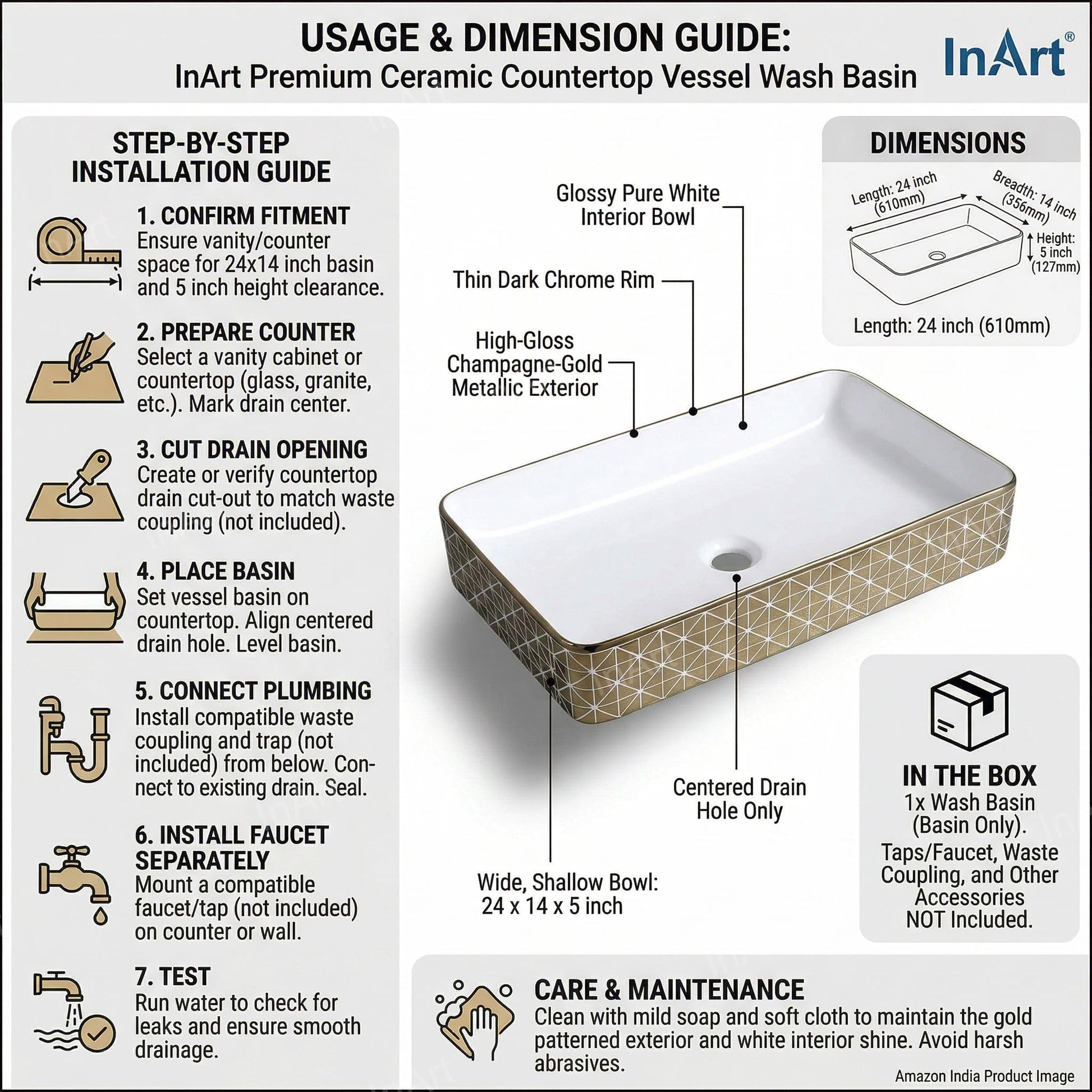 USAGE & DIMENSION GUIDE:
InArt Premium Ceramic Countertop Vessel Wash Basin

InArt®

STEP-BY-STEP
INSTALLATION GUIDE

1. CONFIRM FITMENT
Ensure vanity/counter space for 24x14 inch basin and 5 inch height clearance.

2. PREPARE COUNTER
Select a vanity cabinet or countertop (glass, granite, etc.). Mark drain center.

3. CUT DRAIN OPENING
Create or verify countertop drain cut-out to match waste coupling (not included).

4. PLACE BASIN
Set vessel basin on countertop. Align centered drain hole. Level basin.

5. CONNECT PLUMBING
Install compatible waste coupling and trap (not included) from below. Connect to existing drain. Seal.

6. INSTALL FAUCET SEPARATELY
Mount a compatible faucet/tap (not included) on counter or wall.

7. TEST
Run water to check for leaks and ensure smooth drainage.

Glossy Pure White Interior Bowl

Thin Dark Chrome Rim

High-Gloss Champagne-Gold Metallic Exterior

Centered Drain Hole Only

Wide, Shallow Bowl: 24 x 14 x 5 inch

DIMENSIONS
Length: 24 inch (610mm)
Breadth: 14 inch (356mm)
Height: 5 inch (127mm)
Length: 24 inch (610mm)

IN THE BOX
1x Wash Basin (Basin Only).
Taps/Faucet, Waste Coupling, and Other Accessories NOT Included.

CARE & MAINTENANCE
Clean with mild soap and soft cloth to maintain the gold patterned exterior and white interior shine. Avoid harsh abrasives.

Amazon India Product Image